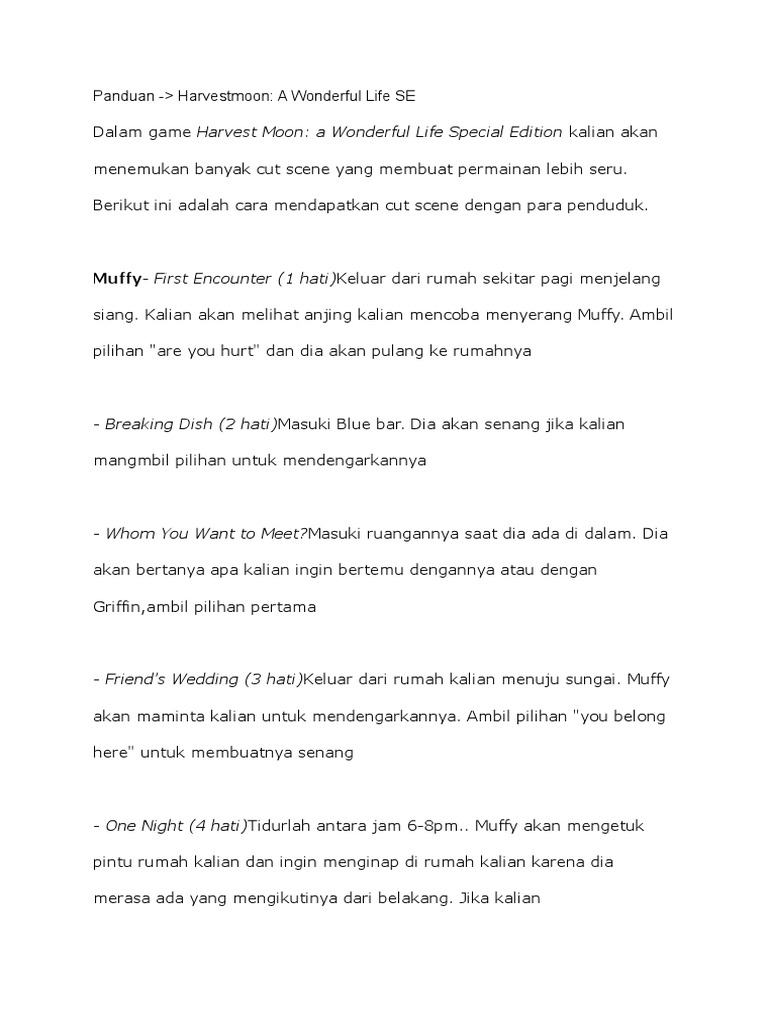 Panduan -> Harvestmoon: A Wonderful Life SE

Dalam game Harvest Moon: a Wonderful Life Special Edition kalian akan menemukan banyak cut scene yang membuat permainan lebih seru. Berikut ini adalah cara mendapatkan cut scene dengan para penduduk.

Muffy- First Encounter (1 hati)Keluar dari rumah sekitar pagi menjelang siang. Kalian akan melihat anjing kalian mencoba menyerang Muffy. Ambil pilihan "are you hurt" dan dia akan pulang ke rumahnya

- Breaking Dish (2 hati)Masuki Blue bar. Dia akan senang jika kalian mangmbil pilihan untuk mendengarkannya

- Whom You Want to Meet?Masuki ruangannya saat dia ada di dalam. Dia akan bertanya apa kalian ingin bertemu dengannya atau dengan Griffin,ambil pilihan pertama

- Friend's Wedding (3 hati)Keluar dari rumah kalian menuju sungai. Muffy akan maminta kalian untuk mendengarkannya. Ambil pilihan "you belong here" untuk membuatnya senang

- One Night (4 hati)Tidurlah antara jam 6-8pm.. Muffy akan mengetuk pintu rumah kalian dan ingin menginap di rumah kalian karena dia merasa ada yang mengikutinya dari belakang. Jika kalian